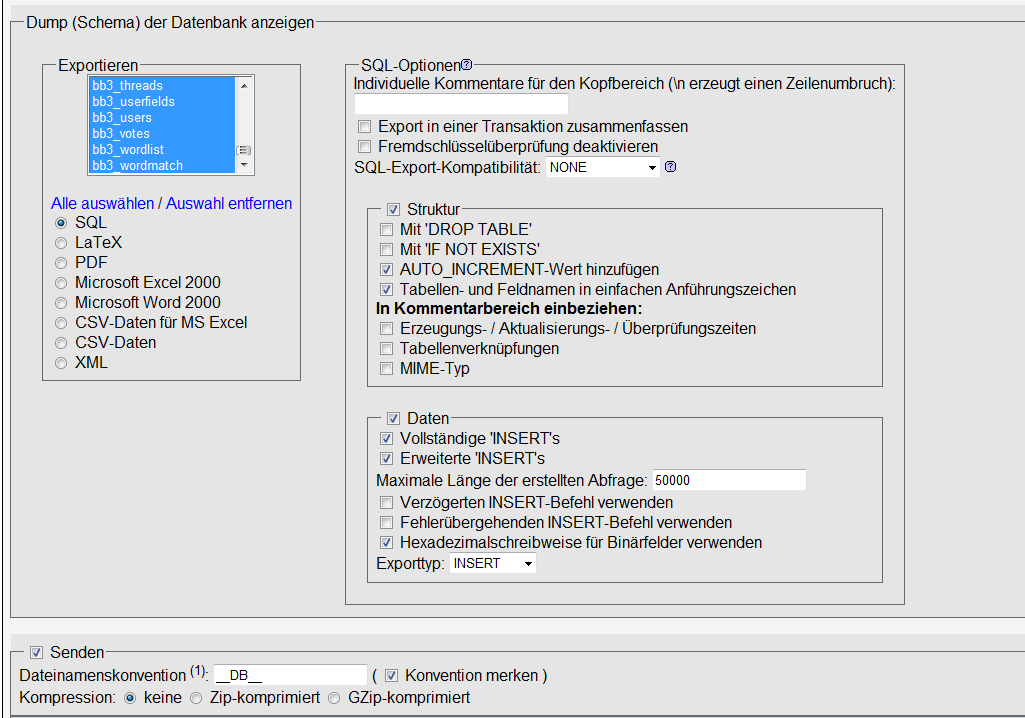 Dump (Schema) der Datenbank anzeigen

Exportieren

bb3_threads
bb3_userfields
bb3_users
bb3_votes
bb3_wordlist
bb3_wordmatch

Alle auswählen / Auswahl entfernen

SQL
LaTeX
PDF
Microsoft Excel 2000
Microsoft Word 2000
CSV-Daten für MS Excel
CSV-Daten
XML

SQL-Optionen

Individuelle Kommentare für den Kopfbereich (\n erzeugt einen Zeilenumbruch):

Export in einer Transaktion zusammenfassen
Fremdschlüsselüberprüfung deaktivieren
SQL-Export-Kompatibilität: NONE

Struktur
Mit 'DROP TABLE'
Mit 'IF NOT EXISTS'
AUTO_INCREMENT-Wert hinzufügen
Tabellen- und Feldnamen in einfachen Anführungszeichen
In Kommentarbereich einbeziehen:
Erzeugungs- / Aktualisierungs- / Überprüfungszeiten
Tabellenverknüpfungen
MIME-Typ

Daten
Vollständige 'INSERT's
Erweiterte 'INSERT's
Maximale Länge der erstellten Abfrage: 50000
Verzögerten INSERT-Befehl verwenden
Fehlerübergehenden INSERT-Befehl verwenden
Hexadezimalschreibweise für Binärfelder verwenden
Exporttyp: INSERT

Senden
Dateinamenskonvention $^{(1)}$: __DB__ ( Konvention merken )
Kompression: keine Zip-komprimiert GZip-komprimiert